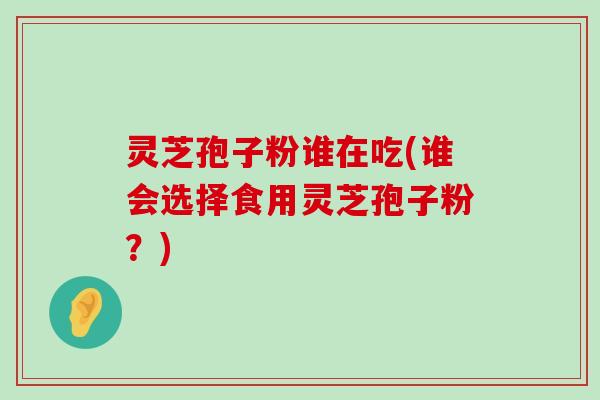 灵芝孢子粉谁在吃(谁会选择食用灵芝孢子粉？)